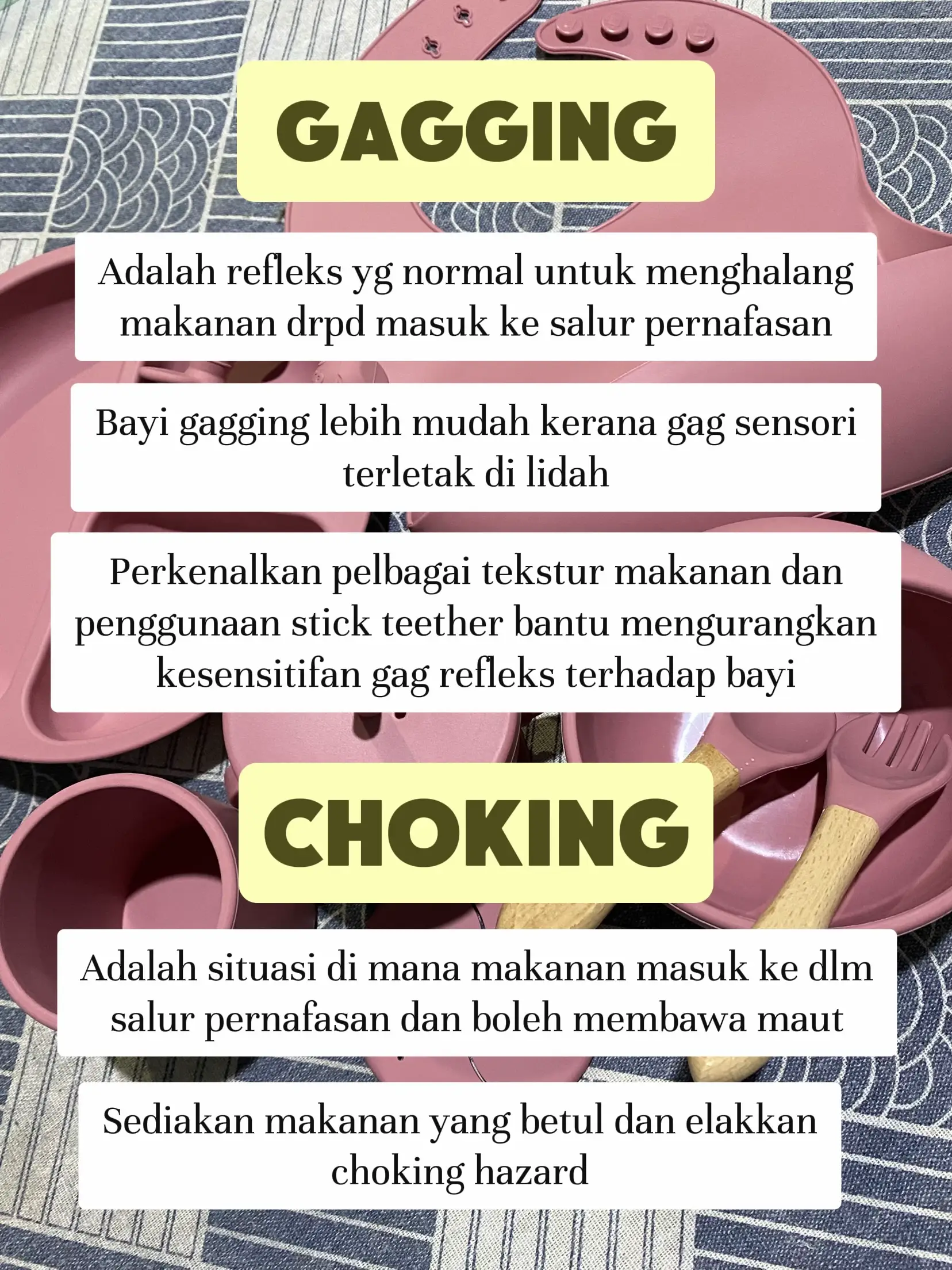 GAGGING

Adalah refleks yg normal untuk menghalang makanan drpd masuk ke salur pernafasan

Bayi gagging lebih mudah kerana gag sensori terletak di lidah

Perkenalkan pelbagai tekstur makanan dan penggunaan stick teether bantu mengurangkan kesensitifan gag refleks terhadap bayi

CHOKING

Adalah situasi di mana makanan masuk ke dlm salur pernafasan dan boleh membawa maut

Sediakan makanan yang betul dan elakkan choking hazard